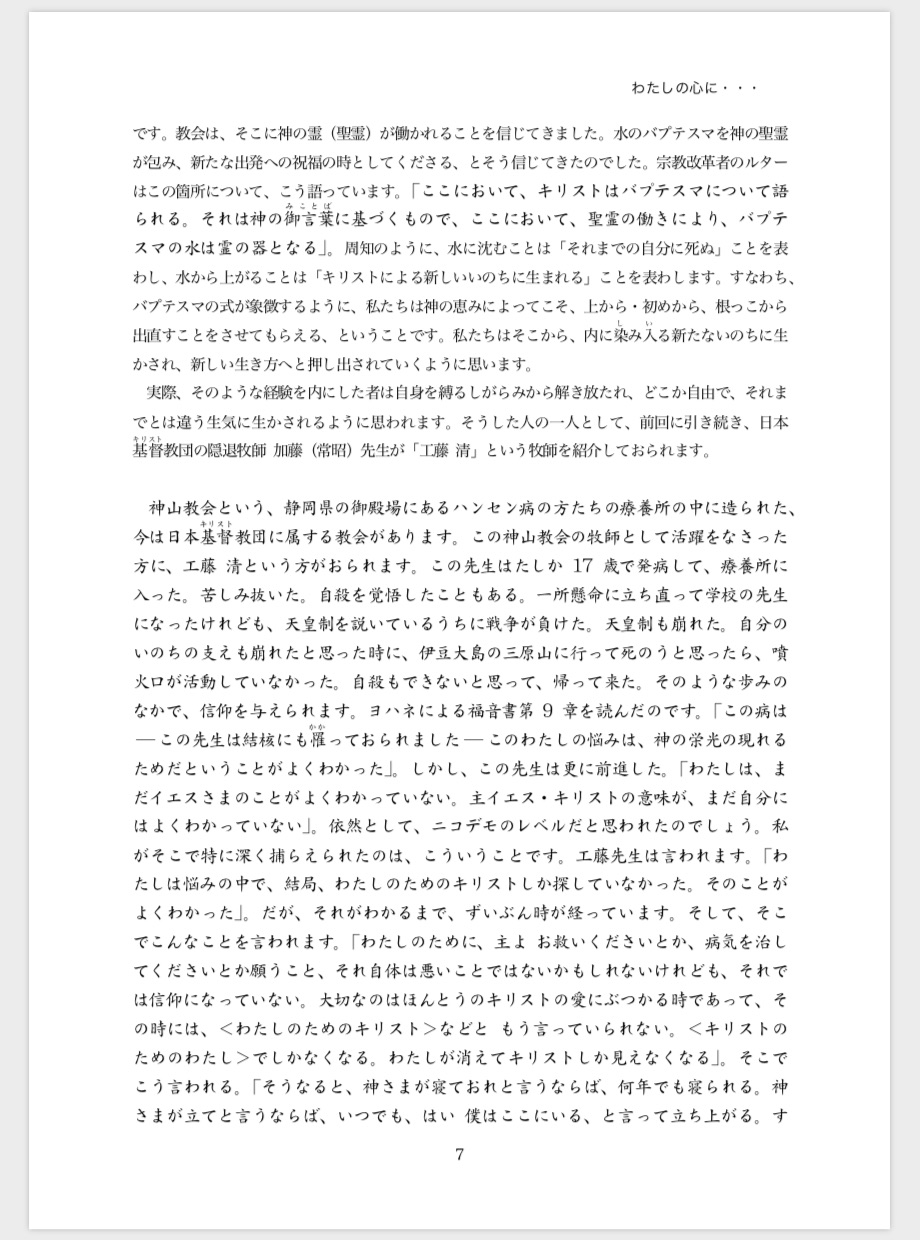 わたしの心に・・・

です。教会は、そこに神の霊（聖霊）が働かれることを信じてきました。水のバプテスマを神の聖霊が包み、新たな出発への祝福の時としてくださる、とそう信じてきたのでした。宗教改革者のルターはこの箇所について、こう語っています。「ここにおいて、キリストはバプテスマについて語られる。それは神の御言葉（みことば）に基づくもので、ここにおいて、聖霊の働きにより、バプテスマの水は霊の器となる」。周知のように、水に沈むことは「それまでの自分に死ぬ」ことを表わし、水から上がることは「キリストによる新しいいのちに生まれる」ことを表わします。すなわち、バプテスマの式が象徴するように、私たちは神の恵みによってこそ、上から・初めから、根っこから出直すことをさせてもらえる、ということです。私たちはそこから、内に染（し）み入（い）る新たないのちに生かされ、新しい生き方へと押し出されていくように思います。

実際、そのような経験を内にした者は自身を縛るしがらみから解き放たれ、どこか自由で、それまでとは違う生気に生かされるように思われます。そうした人の一人として、前回に引き続き、日本基督（キリスト）教団の隠退牧師 加藤（常昭）先生が「工藤 清」という牧師を紹介しておられます。

神山教会という、静岡県の御殿場にあるハンセン病の方たちの療養所の中に造られた、今は日本基督（キリスト）教団に属する教会があります。この神山教会の牧師として活躍をなさった方に、工藤 清という方がおられます。この先生はたしか 17 歳で発病して、療養所に入った。苦しみ抜いた。自殺を覚悟したこともある。一所懸命に立ち直って学校の先生になったけれども、天皇制を説いているうちに戦争が負けた。天皇制も崩れた。自分のいのちの支えも崩れたと思った時に、伊豆大島の三原山に行って死のうと思ったら、噴火口が活動していなかった。自殺もできないと思って、帰って来た。そのような歩みのなかで、信仰を与えられます。ヨハネによる福音書第 9 章を読んだのです。「この病は ― この先生は結核にも罹（かか）っておられました ― このわたしの悩みは、神の栄光の現れるためだということがよくわかった」。しかし、この先生は更に前進した。「わたしは、まだイエスさまのことがよくわかっていない。主イエス・キリストの意味が、まだ自分にはよくわかっていない」。依然として、ニコデモのレベルだと思われたのでしょう。私がそこで特に深く捕らえられたのは、こういうことです。工藤先生は言われます。「わたしは悩みの中で、結局、わたしのためのキリストしか探していなかった。そのことがよくわかった」。だが、それがわかるまで、ずいぶん時が経っています。そして、そこでこんなことを言われます。「わたしのために、主よ お救いくださいとか、病気を治してくださいとか願うこと、それ自体は悪いことではないかもしれないけれども、それでは信仰になっていない。大切なのはほんとうのキリストの愛にぶつかる時であって、その時には、＜わたしのためのキリスト＞などと もう言っていられない。＜キリストのためのわたし＞でしかなくなる。わたしが消えてキリストしか見えなくなる」。そこでこう言われる。「そうなると、神さまが寝ておれと言うならば、何年でも寝られる。神さまが立てと言うならば、いつでも、はい 僕はここにいる、と言って立ち上がる。す

7